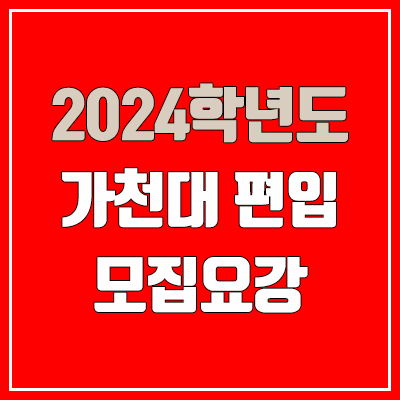 2024학년도
가천대 편입
모집요강